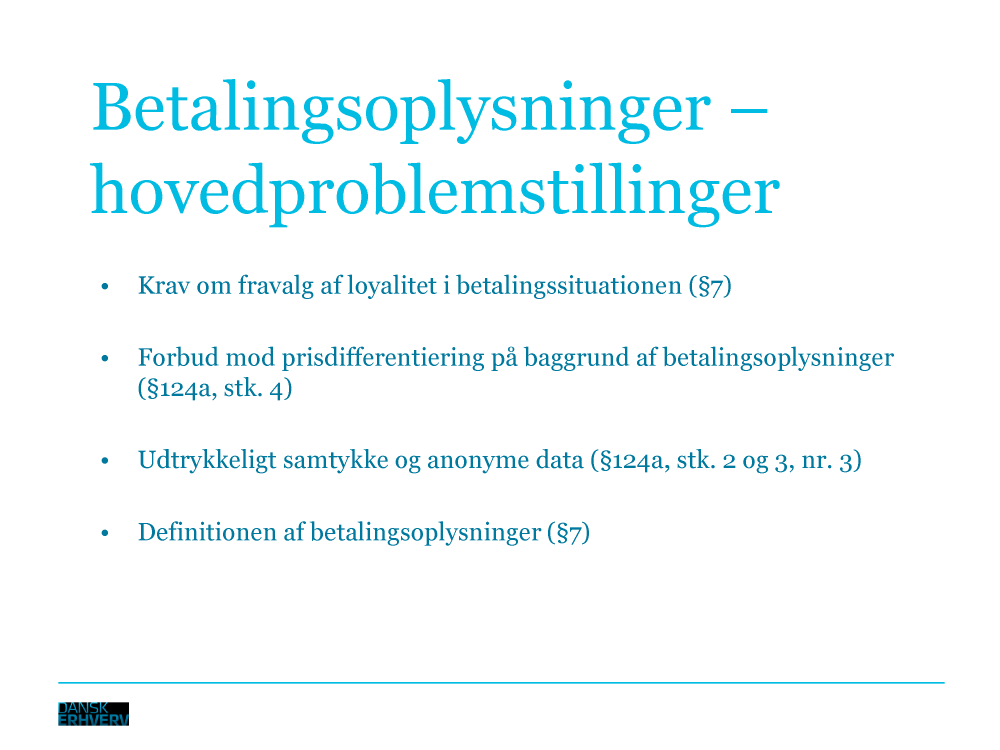 Betalingsoplysninger – hovedproblemstillinger

• Krav om fravalg af loyalitet i betalingssituationen (§7)

• Forbud mod prisdifferentiering på baggrund af betalingsoplysninger (§124a, stk. 4)

• Udtrykkeligt samtykke og anonyme data (§124a, stk. 2 og 3, nr. 3)

• Definitionen af betalingsoplysninger (§7)

DANSK ERHVERV